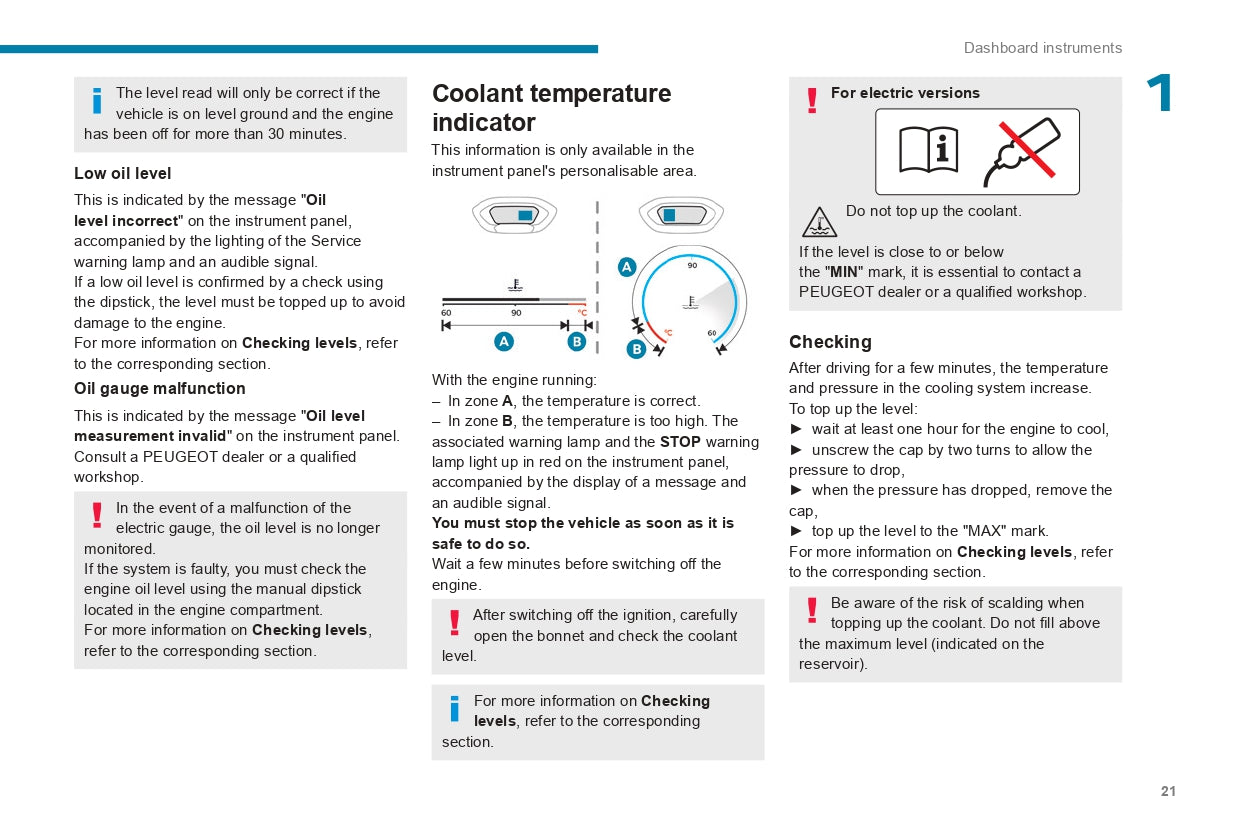 Dashboard instruments

1

The level read will only be correct if the vehicle is on level ground and the engine has been off for more than 30 minutes.

Low oil level

This is indicated by the message "Oil level incorrect" on the instrument panel, accompanied by the lighting of the Service warning lamp and an audible signal.
If a low oil level is confirmed by a check using the dipstick, the level must be topped up to avoid damage to the engine.
For more information on Checking levels, refer to the corresponding section.

Oil gauge malfunction

This is indicated by the message "Oil level measurement invalid" on the instrument panel.
Consult a PEUGEOT dealer or a qualified workshop.

In the event of a malfunction of the electric gauge, the oil level is no longer monitored.
If the system is faulty, you must check the engine oil level using the manual dipstick located in the engine compartment.
For more information on Checking levels, refer to the corresponding section.

Coolant temperature indicator

This information is only available in the instrument panel's personalisable area.

60 90 °C
A B
A 90 °C 60 B

With the engine running:
– In zone A, the temperature is correct.
– In zone B, the temperature is too high. The associated warning lamp and the STOP warning lamp light up in red on the instrument panel, accompanied by the display of a message and an audible signal.
You must stop the vehicle as soon as it is safe to do so.
Wait a few minutes before switching off the engine.

After switching off the ignition, carefully open the bonnet and check the coolant level.

For more information on Checking levels, refer to the corresponding section.

For electric versions

Do not top up the coolant.

If the level is close to or below the "MIN" mark, it is essential to contact a PEUGEOT dealer or a qualified workshop.

Checking

After driving for a few minutes, the temperature and pressure in the cooling system increase.
To top up the level:
► wait at least one hour for the engine to cool,
► unscrew the cap by two turns to allow the pressure to drop,
► when the pressure has dropped, remove the cap,
► top up the level to the "MAX" mark.
For more information on Checking levels, refer to the corresponding section.

Be aware of the risk of scalding when topping up the coolant. Do not fill above the maximum level (indicated on the reservoir).

21